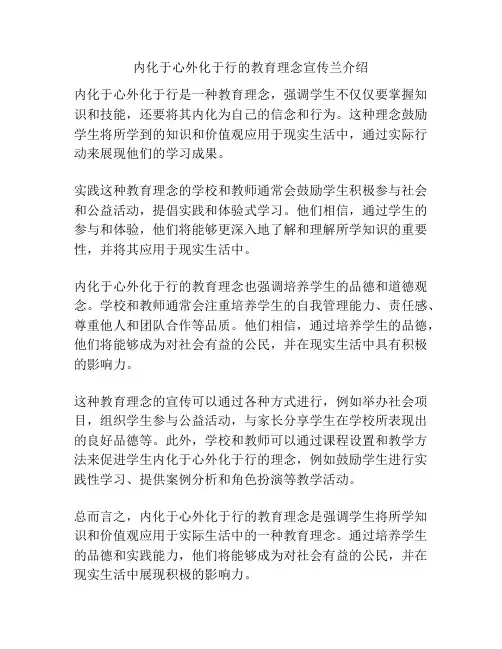 内化于心外化于行的教育理念宣传兰介绍

内化于心外化于行是一种教育理念，强调学生不仅仅要掌握知识和技能，还要将其内化为自己的信念和行为。这种理念鼓励学生将所学到的知识和价值观应用于现实生活中，通过实际行动来展现他们的学习成果。

实践这种教育理念的学校和教师通常会鼓励学生积极参与社会和公益活动，提倡实践和体验式学习。他们相信，通过学生的参与和体验，他们将能够更深入地了解和理解所学知识的重要性，并将其应用于现实生活中。

内化于心外化于行的教育理念也强调培养学生的品德和道德观念。学校和教师通常会注重培养学生的自我管理能力、责任感、尊重他人和团队合作等品质。他们相信，通过培养学生的品德，他们将能够成为对社会有益的公民，并在现实生活中具有积极的影响力。

这种教育理念的宣传可以通过各种方式进行，例如举办社会项目，组织学生参与公益活动，与家长分享学生在学校所表现出的良好品德等。此外，学校和教师可以通过课程设置和教学方法来促进学生内化于心外化于行的理念，例如鼓励学生进行实践性学习、提供案例分析和角色扮演等教学活动。

总而言之，内化于心外化于行的教育理念是强调学生将所学知识和价值观应用于实际生活中的一种教育理念。通过培养学生的品德和实践能力，他们将能够成为对社会有益的公民，并在现实生活中展现积极的影响力。